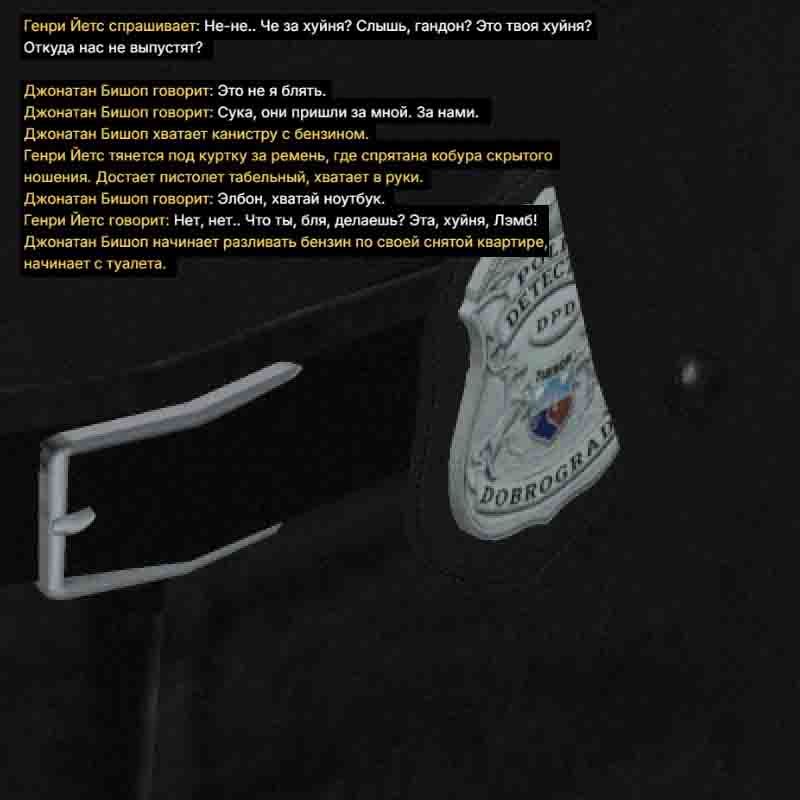 Генри Йетс спрашивает: Не-не.. Че за хуйня? Слышь, гандон? Это твоя хуйня? Откуда нас не выпустят?

Джонатан Бишоп говорит: Это не я блять.
Джонатан Бишоп говорит: Сука, они пришли за мной. За нами.
Джонатан Бишоп хватает канистру с бензином.
Генри Йетс тянется под куртку за ремень, где спрятана кобура скрытого ношения. Достает пистолет табельный, хватает в руки.
Джонатан Бишоп говорит: Элбон, хватай ноутбук.
Генри Йетс говорит: Нет, нет.. Что ты, бля, делаешь? Эта, хуйня, Лэмб!
Джонатан Бишоп начинает разливать бензин по своей снятой квартире, начинает с туалета.

POLICE
DETECTIVE
DPD
DOBROGRAD